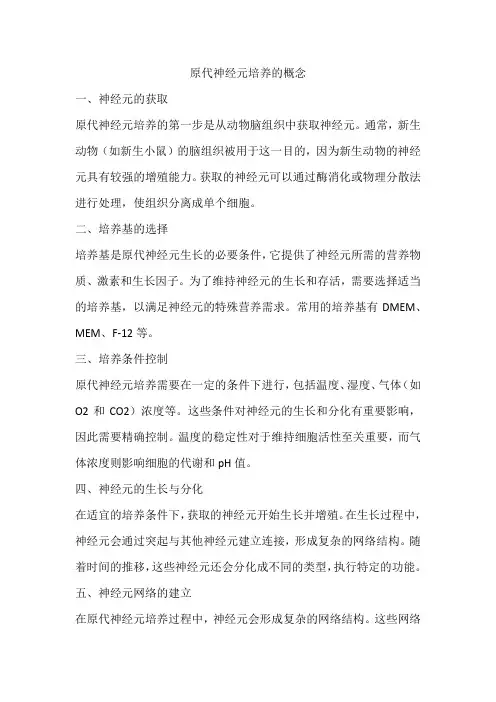 原代神经元培养的概念

一、神经元的获取

原代神经元培养的第一步是从动物脑组织中获取神经元。通常，新生动物（如新生小鼠）的脑组织被用于这一目的，因为新生动物的神经元具有较强的增殖能力。获取的神经元可以通过酶消化或物理分散法进行处理，使组织分离成单个细胞。

二、培养基的选择

培养基是原代神经元生长的必要条件，它提供了神经元所需的营养物质、激素和生长因子。为了维持神经元的生长和存活，需要选择适当的培养基，以满足神经元的特殊营养需求。常用的培养基有 DMEM、MEM、F-12 等。

三、培养条件控制

原代神经元培养需要在一定的条件下进行，包括温度、湿度、气体（如 O2 和 CO2）浓度等。这些条件对神经元的生长和分化有重要影响，因此需要精确控制。温度的稳定性对于维持细胞活性至关重要，而气体浓度则影响细胞的代谢和 pH 值。

四、神经元的生长与分化

在适宜的培养条件下，获取的神经元开始生长并增殖。在生长过程中，神经元会通过突起与其他神经元建立连接，形成复杂的网络结构。随着时间的推移，这些神经元还会分化成不同的类型，执行特定的功能。

五、神经元网络的建立

在原代神经元培养过程中，神经元会形成复杂的网络结构。这些网络